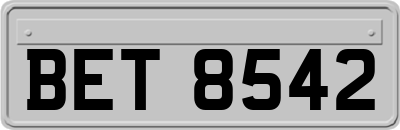 BET 8542